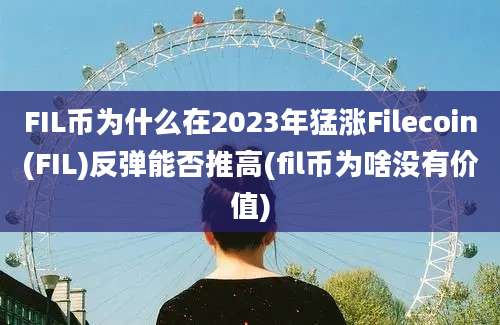 FIL币为什么在2023年猛涨Filecoin(FIL)反弹能否推高(fil币为啥没有价值)